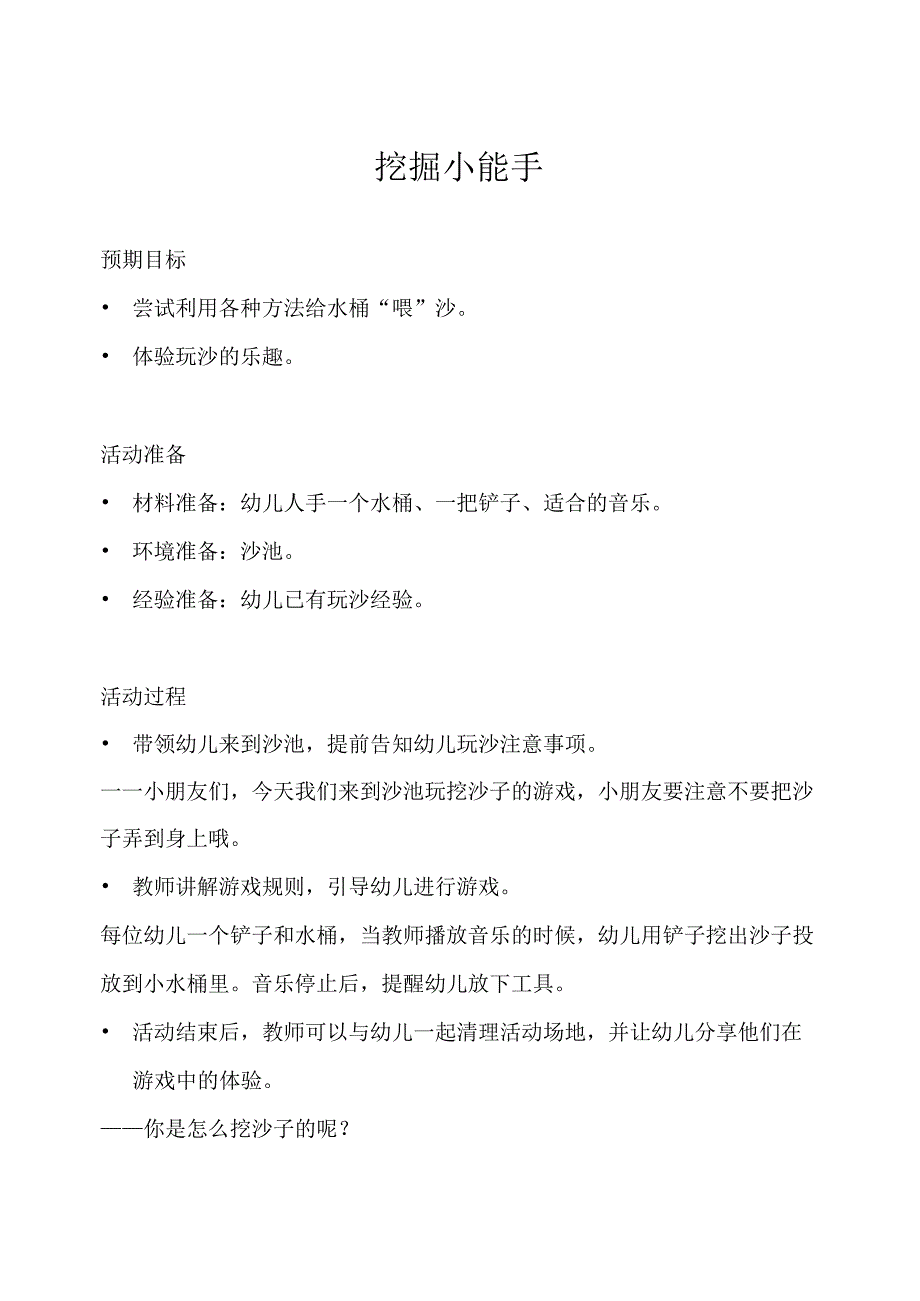 挖掘小能手

预期目标

• 尝试利用各种方法给水桶“喂”沙。

• 体验玩沙的乐趣。

活动准备

• 材料准备：幼儿人手一个水桶、一把铲子、适合的音乐。

• 环境准备：沙池。

• 经验准备：幼儿已有玩沙经验。

活动过程

• 带领幼儿来到沙池，提前告知幼儿玩沙注意事项。

一一小朋友们，今天我们来到沙池玩挖沙子的游戏，小朋友要注意不要把沙子弄到身上哦。

• 教师讲解游戏规则，引导幼儿进行游戏。

每位幼儿一个铲子和水桶，当教师播放音乐的时候，幼儿用铲子挖出沙子投放到小水桶里。音乐停止后，提醒幼儿放下工具。

• 活动结束后，教师可以与幼儿一起清理活动场地，并让幼儿分享他们在游戏中的体验。

——你是怎么挖沙子的呢？